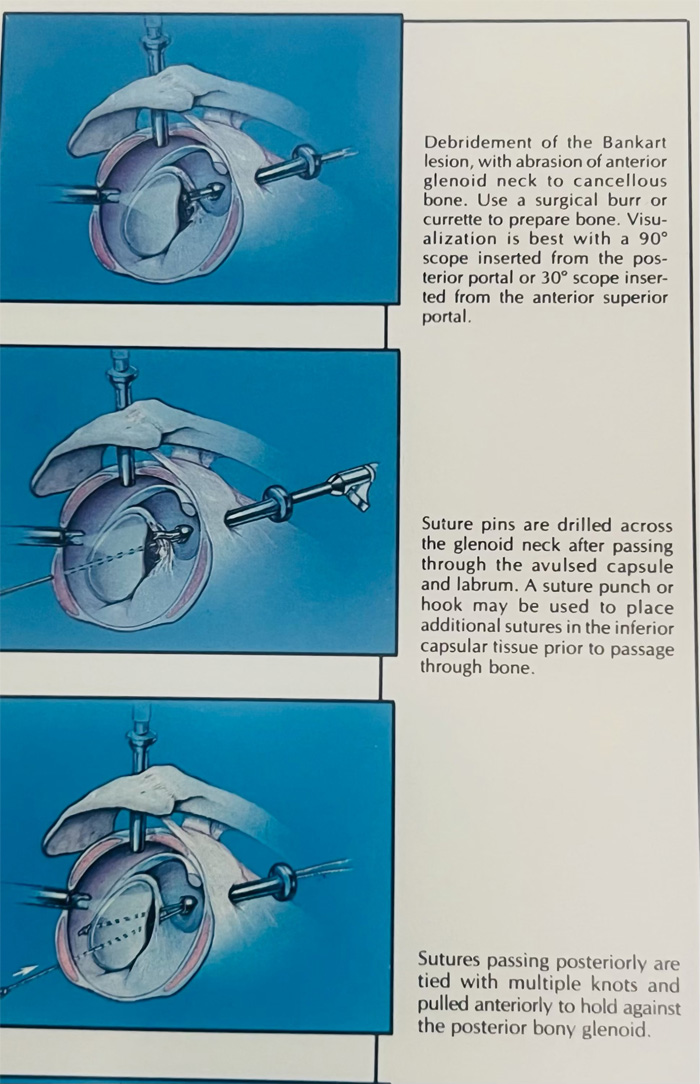 Debridement of the Bankart lesion, with abrasion of anterior glenoid neck to cancellous bone. Use a surgical burr or currette to prepare bone. Visualization is best with a 90° scope inserted from the posterior portal or 30° scope inserted from the anterior superior portal.

Suture pins are drilled across the glenoid neck after passing through the avulsed capsule and labrum. A suture punch or hook may be used to place additional sutures in the inferior capsular tissue prior to passage through bone.

Sutures passing posteriorly are tied with multiple knots and pulled anteriorly to hold against the posterior bony glenoid.